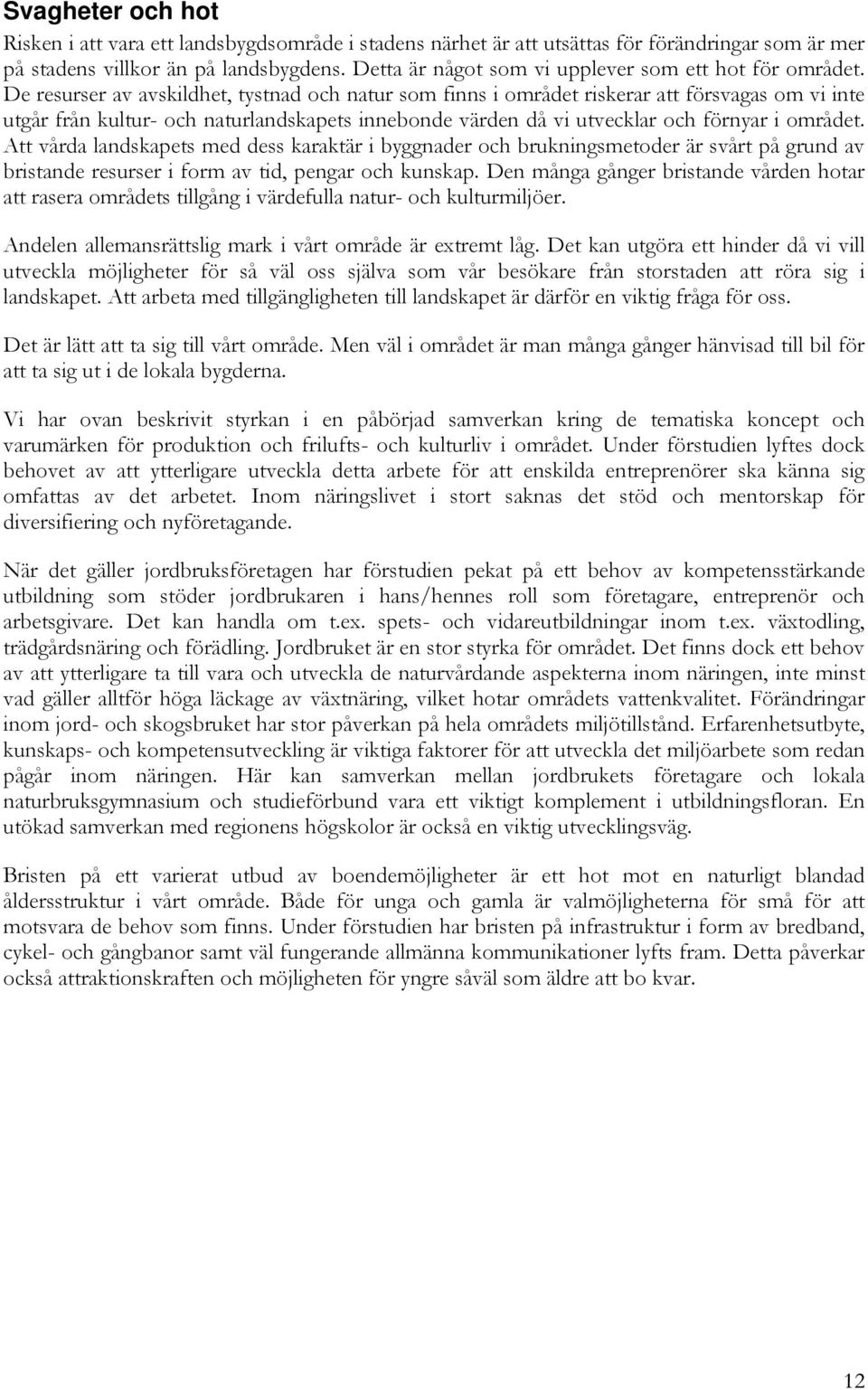 Svagheter och hot

Risken i att vara ett landsbygdsområde i stadens närhet är att utsättas för förändringar som är mer på stadens villkor än på landsbygdens. Detta är något som vi upplever som ett hot för området. De resurser av avskildhet, tystnad och natur som finns i området riskerar att försvagas om vi inte utgår från kultur- och naturlandskapets innebonde värden då vi utvecklar och förnyar i området. Att vårda landskapets med dess karaktär i byggnader och brukningsmetoder är svårt på grund av bristande resurser i form av tid, pengar och kunskap. Den många gånger bristande vården hotar att rasera områdets tillgång i värdefulla natur- och kulturmiljöer.

Andelen allemansrättslig mark i vårt område är extremt låg. Det kan utgöra ett hinder då vi vill utveckla möjligheter för så väl oss själva som vår besökare från storstaden att röra sig i landskapet. Att arbeta med tillgängligheten till landskapet är därför en viktig fråga för oss.

Det är lätt att ta sig till vårt område. Men väl i området är man många gånger hänvisad till bil för att ta sig ut i de lokala bygderna.

Vi har ovan beskrivit styrkan i en påbörjad samverkan kring de tematiska koncept och varumärken för produktion och frilufts- och kulturliv i området. Under förstudien lyftes dock behovet av att ytterligare utveckla detta arbete för att enskilda entreprenörer ska känna sig omfattas av det arbetet. Inom näringslivet i stort saknas det stöd och mentorskap för diversifiering och nyföretagande.

När det gäller jordbruksföretagen har förstudien pekat på ett behov av kompetensstärkande utbildning som stöder jordbrukaren i hans/hennes roll som företagare, entreprenör och arbetsgivare. Det kan handla om t.ex. spets- och vidareutbildningar inom t.ex. växtodling, trädgårdsnäring och förädling. Jordbruket är en stor styrka för området. Det finns dock ett behov av att ytterligare ta till vara och utveckla de naturvårdande aspekterna inom näringen, inte minst vad gäller alltför höga läckage av växtnäring, vilket hotar områdets vattenkvalitet. Förändringar inom jord- och skogsbruket har stor påverkan på hela områdets miljötillstånd. Erfarenhetsutbyte, kunskaps- och kompetensutveckling är viktiga faktorer för att utveckla det miljöarbete som redan pågår inom näringen. Här kan samverkan mellan jordbrukets företagare och lokala naturbruksgymnasium och studieförbund vara ett viktigt komplement i utbildningsfloran. En utökad samverkan med regionens högskolor är också en viktig utvecklingsväg.

Bristen på ett varierat utbud av boendemöjligheter är ett hot mot en naturligt blandad åldersstruktur i vårt område. Både för unga och gamla är valmöjligheterna för små för att motsvara de behov som finns. Under förstudien har bristen på infrastruktur i form av bredband, cykel- och gångbanor samt väl fungerande allmänna kommunikationer lyfts fram. Detta påverkar också attraktionskraften och möjligheten för yngre såväl som äldre att bo kvar.

12